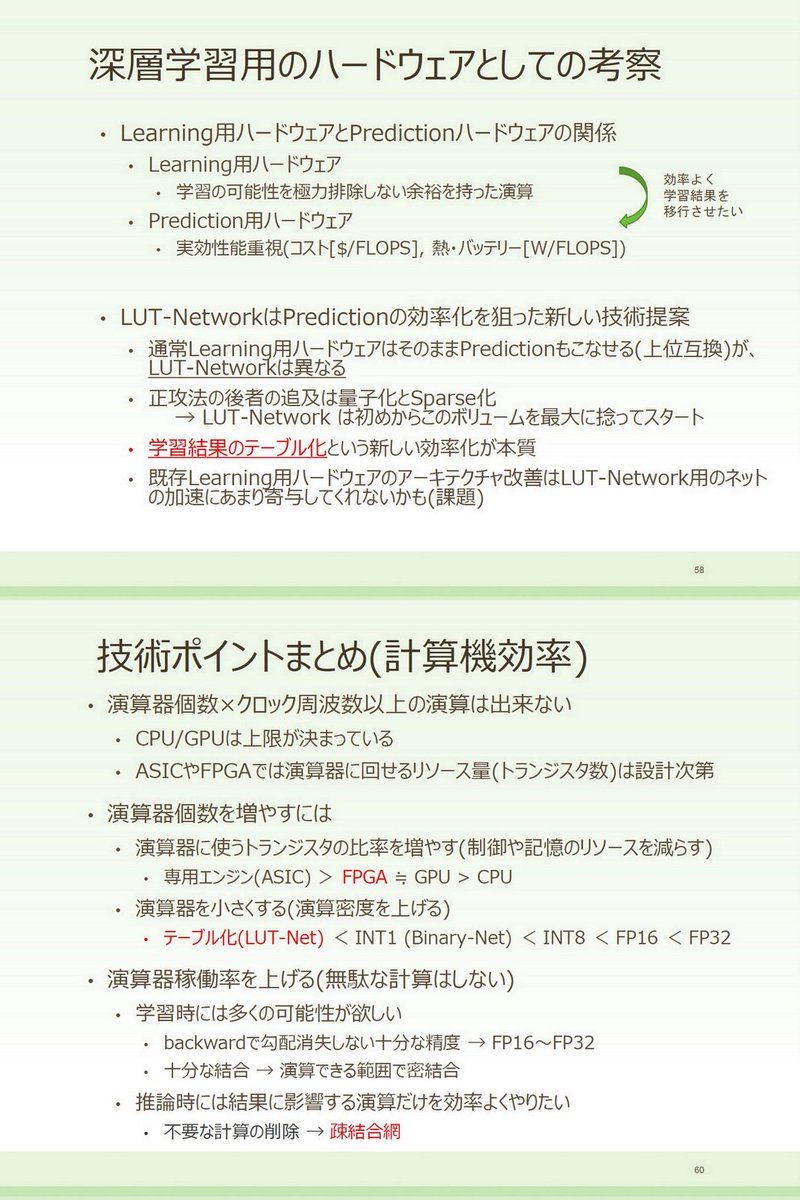 深層学習用のハードウェアとしての考察

• Learning用ハードウェアとPredictionハードウェアの関係
  • Learning用ハードウェア
    • 学習の可能性を極力排除しない余裕を持った演算
  • Prediction用ハードウェア
    • 実効性能重視(コスト[$/FLOPS], 熱・バッテリー[W/FLOPS])

効率よく学習結果を移行させたい

• LUT-NetworkはPredictionの効率化を狙った新しい技術提案
  • 通常Learning用ハードウェアはそのままPredictionもこなせる(上位互換)が、LUT-Networkは異なる
  • 正攻法の後者の追及は量子化とSparse化
    → LUT-Network は初めからこのボリュームを最大に捻ってスタート
  • 学習結果のテーブル化という新しい効率化が本質
  • 既存Learning用ハードウェアのアーキテクチャ改善はLUT-Network用のネットの加速にあまり寄与してくれないかも(課題)

58

技術ポイントまとめ(計算機効率)

• 演算器個数×クロック周波数以上の演算は出来ない
  • CPU/GPUは上限が決まっている
  • ASICやFPGAでは演算器に回せるリソース量(トランジスタ数)は設計次第
• 演算器個数を増やすには
  • 演算器に使うトランジスタの比率を増やす(制御や記憶のリソースを減らす)
    • 専用エンジン(ASIC) > FPGA ≒ GPU > CPU
  • 演算器を小さくする(演算密度を上げる)
    • テーブル化(LUT-Net) < INT1 (Binary-Net) < INT8 < FP16 < FP32
• 演算器稼働率を上げる(無駄な計算はしない)
  • 学習時には多くの可能性が欲しい
    • backwardで勾配消失しない十分な精度 → FP16～FP32
    • 十分な結合 → 演算できる範囲で密結合
  • 推論時には結果に影響する演算だけを効率よくやりたい
    • 不要な計算の削除 → 疎結合網

60